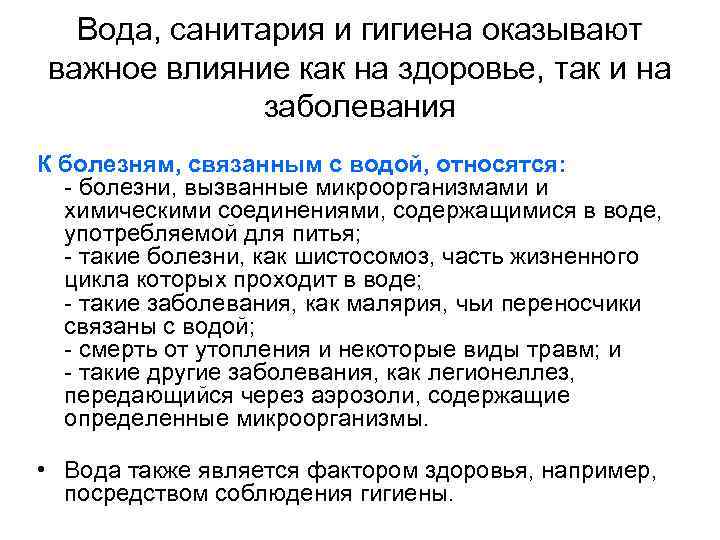 Вода, санитария и гигиена оказывают важное влияние как на здоровье, так и на заболевания

К болезням, связанным с водой, относятся:
- болезни, вызванные микроорганизмами и химическими соединениями, содержащимися в воде, употребляемой для питья;
- такие болезни, как шистосомоз, часть жизненного цикла которых проходит в воде;
- такие заболевания, как малярия, чьи переносчики связаны с водой;
- смерть от утопления и некоторые виды травм; и
- такие другие заболевания, как легионеллез, передающийся через аэрозоли, содержащие определенные микроорганизмы.

• Вода также является фактором здоровья, например, посредством соблюдения гигиены.